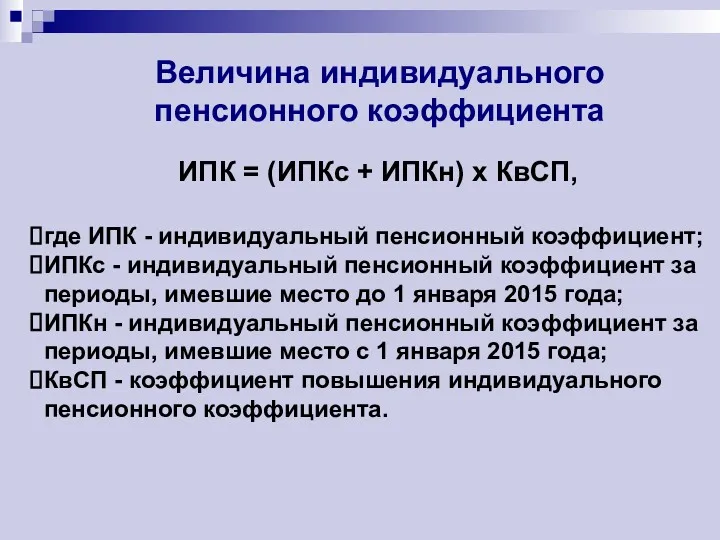 Величина индивидуального пенсионного коэффициента

ИПК = (ИПКс + ИПКн) х КвСП,

где ИПК - индивидуальный пенсионный коэффициент;
ИПКс - индивидуальный пенсионный коэффициент за периоды, имевшие место до 1 января 2015 года;
ИПКн - индивидуальный пенсионный коэффициент за периоды, имевшие место с 1 января 2015 года;
КвСП - коэффициент повышения индивидуального пенсионного коэффициента.